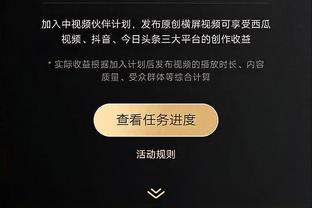 加入中视频伙伴计划，发布原创横屏视频可享受西瓜视频、抖音、今日头条三大平台的创作收益

* 实际收益根据加入计划后发布视频的播放时长、内容质量、受众群体等综合计算

查看任务进度

活动规则